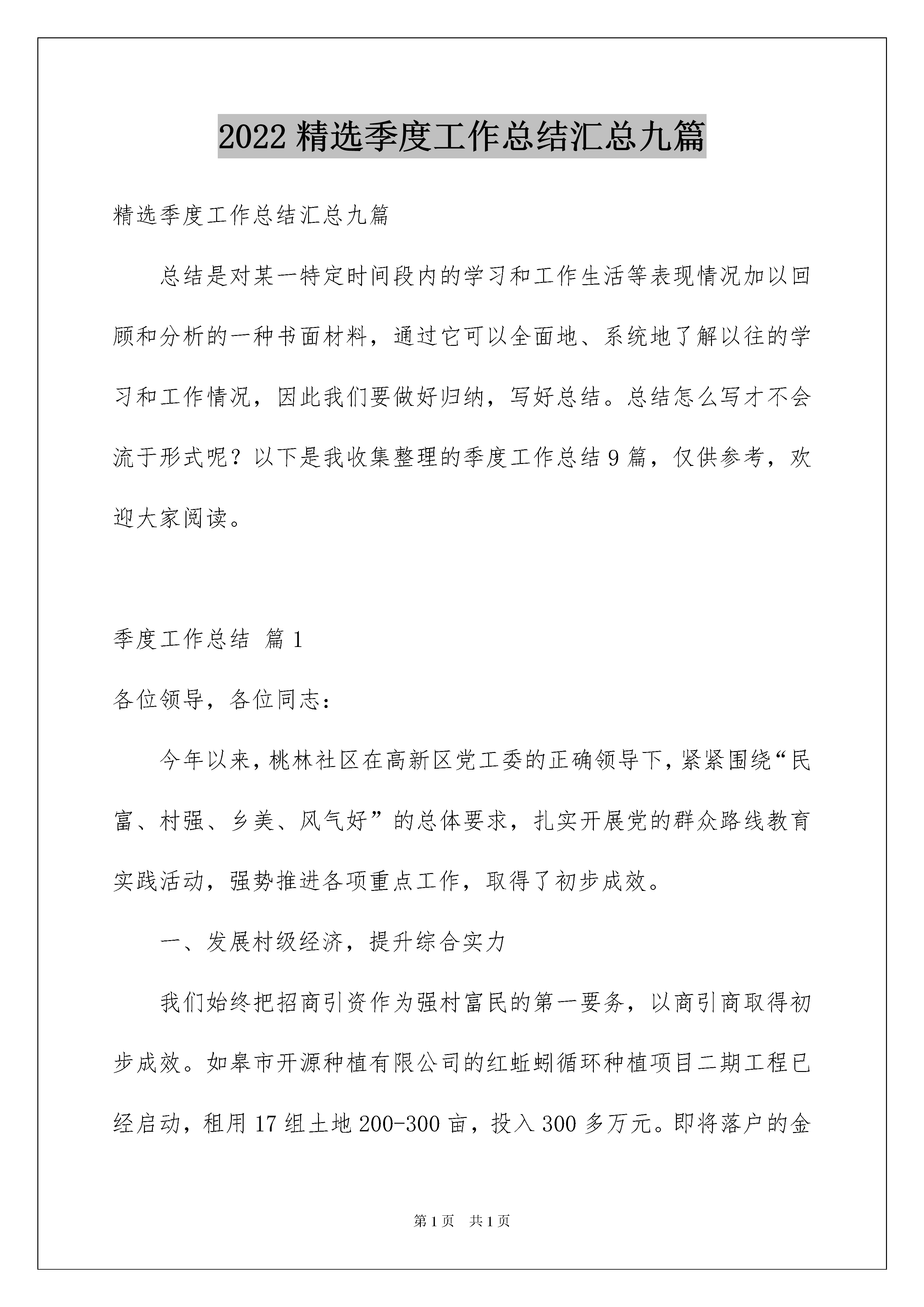 2022精选季度工作总结汇总九篇

精选季度工作总结汇总九篇

总结是对某一特定时间段内的学习和工作生活等表现情况加以回顾和分析的一种书面材料，通过它可以全面地、系统地了解以往的学习和工作情况，因此我们要做好归纳，写好总结。总结怎么写才不会流于形式呢？以下是我收集整理的季度工作总结9篇，仅供参考，欢迎大家阅读。

季度工作总结 篇1

各位领导，各位同志：

今年以来，桃林社区在高新区党工委的正确领导下，紧紧围绕“民富、村强、乡美、风气好”的总体要求，扎实开展党的群众路线教育实践活动，强势推进各项重点工作，取得了初步成效。

一、发展村级经济，提升综合实力

我们始终把招商引资作为强村富民的第一要务，以商引商取得初步成效。如皋市开源种植有限公司的红蚯蚓循环种植项目二期工程已经启动，租用17组土地200-300亩，投入300多万元。即将落户的金

第1页 共1页